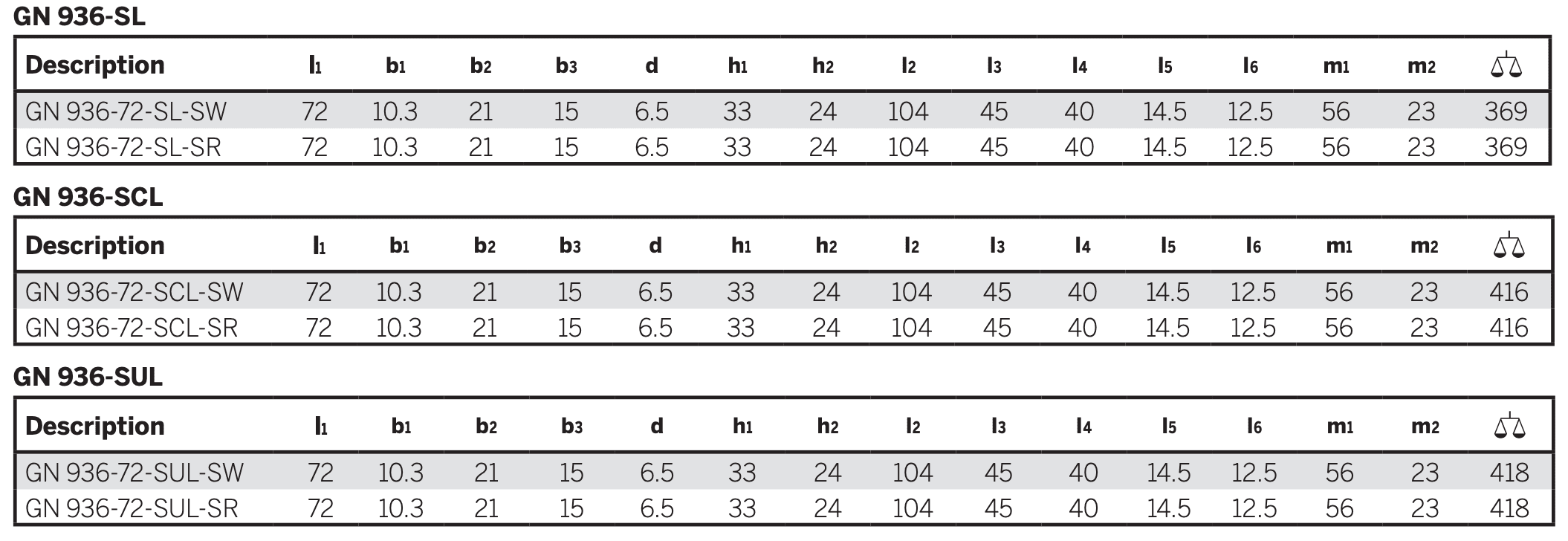 GN 936-SL

| Description | $l_1$ | $b_1$ | $b_2$ | $b_3$ | d | $h_1$ | $h_2$ | $l_2$ | $l_3$ | $l_4$ | $l_5$ | $l_6$ | $m_1$ | $m_2$ | |
|---|---|---|---|---|---|---|---|---|---|---|---|---|---|---|---|
| GN 936-72-SL-SW | 72 | 10.3 | 21 | 15 | 6.5 | 33 | 24 | 104 | 45 | 40 | 14.5 | 12.5 | 56 | 23 | 369 |
| GN 936-72-SL-SR | 72 | 10.3 | 21 | 15 | 6.5 | 33 | 24 | 104 | 45 | 40 | 14.5 | 12.5 | 56 | 23 | 369 |

GN 936-SCL

| Description | $l_1$ | $b_1$ | $b_2$ | $b_3$ | d | $h_1$ | $h_2$ | $l_2$ | $l_3$ | $l_4$ | $l_5$ | $l_6$ | $m_1$ | $m_2$ | |
|---|---|---|---|---|---|---|---|---|---|---|---|---|---|---|---|
| GN 936-72-SCL-SW | 72 | 10.3 | 21 | 15 | 6.5 | 33 | 24 | 104 | 45 | 40 | 14.5 | 12.5 | 56 | 23 | 416 |
| GN 936-72-SCL-SR | 72 | 10.3 | 21 | 15 | 6.5 | 33 | 24 | 104 | 45 | 40 | 14.5 | 12.5 | 56 | 23 | 416 |

GN 936-SUL

| Description | $l_1$ | $b_1$ | $b_2$ | $b_3$ | d | $h_1$ | $h_2$ | $l_2$ | $l_3$ | $l_4$ | $l_5$ | $l_6$ | $m_1$ | $m_2$ | |
|---|---|---|---|---|---|---|---|---|---|---|---|---|---|---|---|
| GN 936-72-SUL-SW | 72 | 10.3 | 21 | 15 | 6.5 | 33 | 24 | 104 | 45 | 40 | 14.5 | 12.5 | 56 | 23 | 418 |
| GN 936-72-SUL-SR | 72 | 10.3 | 21 | 15 | 6.5 | 33 | 24 | 104 | 45 | 40 | 14.5 | 12.5 | 56 | 23 | 418 |